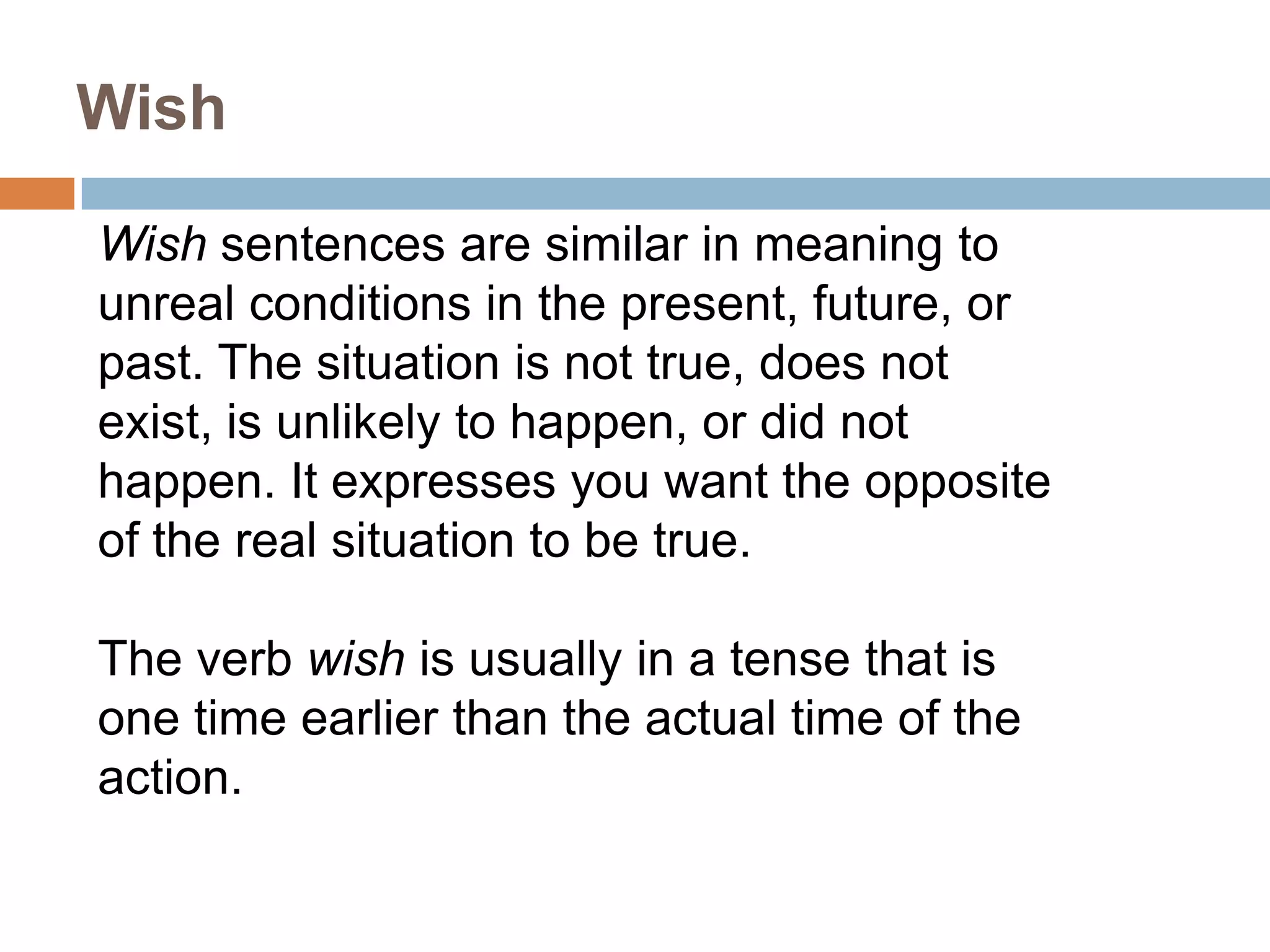 Wish

Wish sentences are similar in meaning to unreal conditions in the present, future, or past. The situation is not true, does not exist, is unlikely to happen, or did not happen. It expresses you want the opposite of the real situation to be true.

The verb wish is usually in a tense that is one time earlier than the actual time of the action.